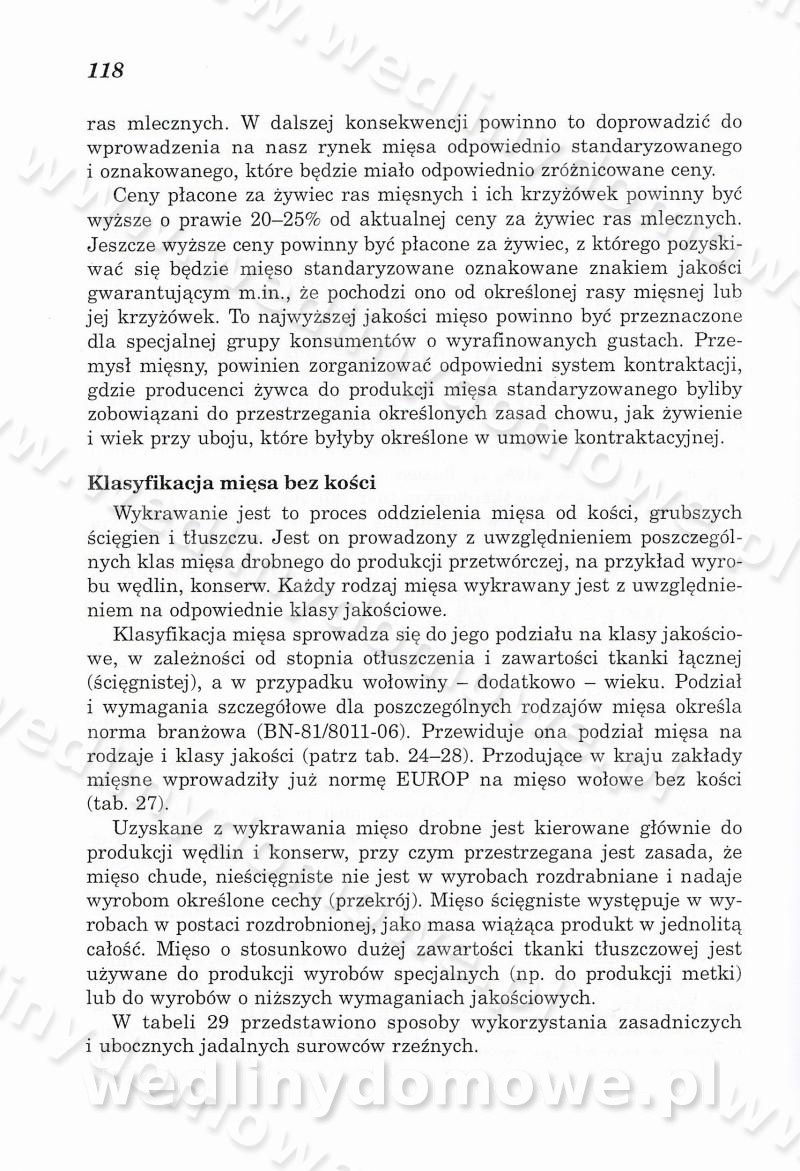 118

ras mlecznych. W dalszej konsekwencji powinno to doprowadzić do wprowadzenia na nasz rynek mięsa odpowiednio standaryzowanego i oznakowanego, które będzie miało odpowiednio zróżnicowane ceny.

Ceny płacone za żywiec ras mięsnych i ich krzyżówek powinny być wyższe o prawie 20–25% od aktualnej ceny za żywiec ras mlecznych. Jeszcze wyższe ceny powinny być płacone za żywiec, z którego pozyskiwać się będzie mięso standaryzowane oznakowane znakiem jakości gwarantującym m.in., że pochodzi ono od określonej rasy mięsnej lub jej krzyżówek. To najwyższej jakości mięso powinno być przeznaczone dla specjalnej grupy konsumentów o wyrafinowanych gustach. Przemysł mięsny, powinien zorganizować odpowiedni system kontraktacji, gdzie producenci żywca do produkcji mięsa standaryzowanego byliby zobowiązani do przestrzegania określonych zasad chowu, jak żywienie i wiek przy uboju, które byłyby określone w umowie kontraktacyjnej.

Klasyfikacja mięsa bez kości

Wykrawanie jest to proces oddzielenia mięsa od kości, grubszych ścięgien i tłuszczu. Jest on prowadzony z uwzględnieniem poszczególnych klas mięsa drobnego do produkcji przetwórczej, na przykład wyrobu wędlin, konserw. Każdy rodzaj mięsa wykrawany jest z uwzględnieniem na odpowiednie klasy jakościowe.

Klasyfikacja mięsa sprowadza się do jego podziału na klasy jakościowe, w zależności od stopnia otłuszczenia i zawartości tkanki łącznej (ścięgnistej), a w przypadku wołowiny – dodatkowo – wieku. Podział i wymagania szczegółowe dla poszczególnych rodzajów mięsa określa norma branżowa (BN-81/8011-06). Przewiduje ona podział mięsa na rodzaje i klasy jakości (patrz tab. 24–28). Przodujące w kraju zakłady mięsne wprowadziły już normę EUROP na mięso wołowe bez kości (tab. 27).

Uzyskane z wykrawania mięso drobne jest kierowane głównie do produkcji wędlin i konserw, przy czym przestrzegana jest zasada, że mięso chude, nieścięgniste nie jest w wyrobach rozdrabniane i nadaje wyrobom określone cechy (przekrój). Mięso ścięgniste występuje w wyrobach w postaci rozdrobnionej, jako masa wiążąca produkt w jednolitą całość. Mięso o stosunkowo dużej zawartości tkanki tłuszczowej jest używane do produkcji wyrobów specjalnych (np. do produkcji metki) lub do wyrobów o niższych wymaganiach jakościowych.

W tabeli 29 przedstawiono sposoby wykorzystania zasadniczych i ubocznych jadalnych surowców rzeźnych.

wedlinydomowe.pl